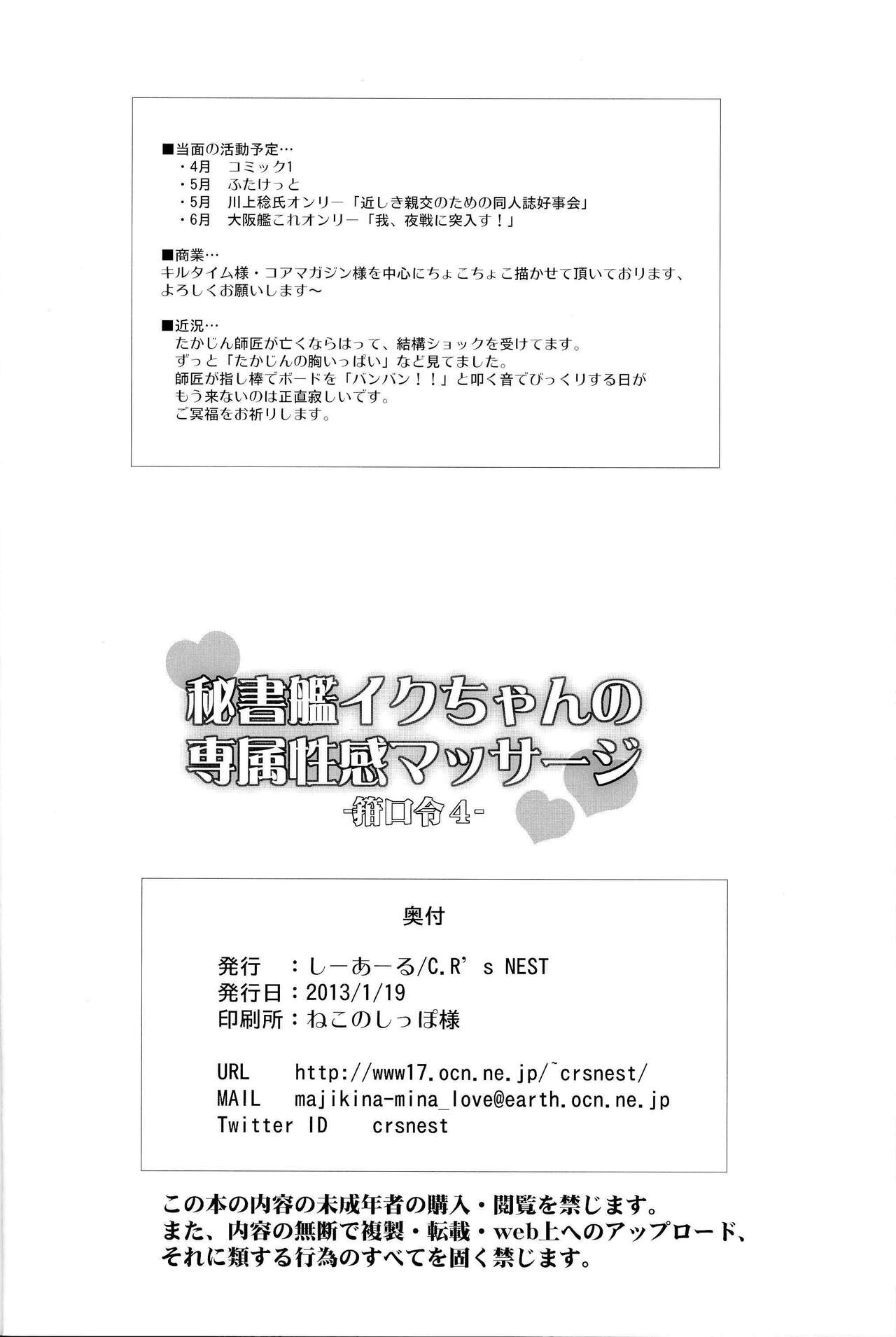 ■当面の活動予定…
・4月　コミック1
・5月　ふたけっと
・5月　川上稔氏オンリー「近しき親交のための同人誌好事会」
・6月　大阪艦これオンリー「我、夜戦に突入す！」

■商業…
キルタイム様・コアマガジン様を中心にちょこちょこ描かせて頂いております、よろしくお願いします～

■近況…
たかじん師匠が亡くならはって、結構ショックを受けてます。
ずっと「たかじんの胸いっぱい」など見てました。
師匠が指し棒でボードを「バンバン！！」と叩く音でびっくりする日がもう来ないのは正直寂しいです。
ご冥福をお祈りします。

秘書艦イクちゃんの専属性感マッサージ
-箝口令4-

奥付

発行　：しーあーる/C.R's NEST
発行日：2013/1/19
印刷所：ねこのしっぽ様

URL　http://www17.ocn.ne.jp/~crsnest/
MAIL　majikina-mina_love@earth.ocn.ne.jp
Twitter ID　crsnest

この本の内容の未成年者の購入・閲覧を禁じます。
また、内容の無断で複製・転載・web上へのアップロード、それに類する行為のすべてを固く禁じます。